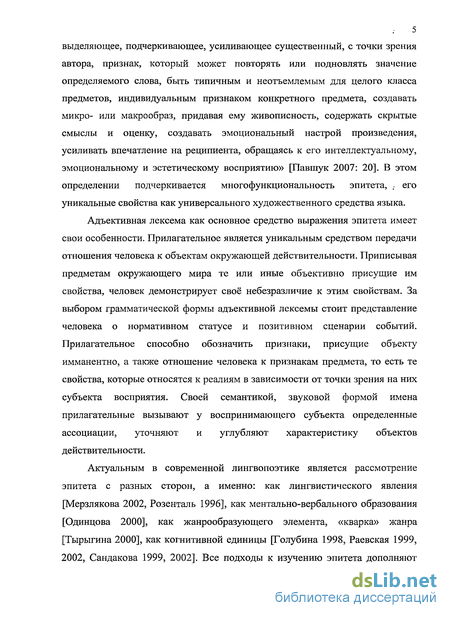 5

выделяющее, подчеркивающее, усиливающее существенный, с точки зрения автора, признак, который может повторять или подновлять значение определяемого слова, быть типичным и неотъемлемым для целого класса предметов, индивидуальным признаком конкретного предмета, создавать микро- или макрообраз, придавая ему живописность, содержать скрытые смыслы и оценку, создавать эмоциональный настрой произведения, усиливать впечатление на реципиента, обращаясь к его интеллектуальному, эмоциональному и эстетическому восприятию» [Павшук 2007: 20]. В этом определении подчеркивается многофункциональность эпитета, его уникальные свойства как универсального художественного средства языка.

Адъективная лексема как основное средство выражения эпитета имеет свои особенности. Прилагательное является уникальным средством передачи отношения человека к объектам окружающей действительности. Приписывая предметам окружающего мира те или иные объективно присущие им свойства, человек демонстрирует своё небезразличие к этим свойствам. За выбором грамматической формы адъективной лексемы стоит представление человека о нормативном статусе и позитивном сценарии событий. Прилагательное способно обозначить признаки, присущие объекту имманентно, а также отношение человека к признакам предмета, то есть те свойства, которые относятся к реалиям в зависимости от точки зрения на них субъекта восприятия. Своей семантикой, звуковой формой имена прилагательные вызывают у воспринимающего субъекта определенные ассоциации, уточняют и углубляют характеристику объектов действительности.

Актуальным в современной лингвопоэтике является рассмотрение эпитета с разных сторон, а именно: как лингвистического явления [Мерзлякова 2002, Розенталь 1996], как ментально-вербального образования [Одинцова 2000], как жанрообразующего элемента, «кварка» жанра [Тырыгина 2000], как когнитивной единицы [Голубина 1998, Раевская 1999, 2002, Сандакова 1999, 2002]. Все подходы к изучению эпитета дополняют

dsLib.net
библиотека диссертаций